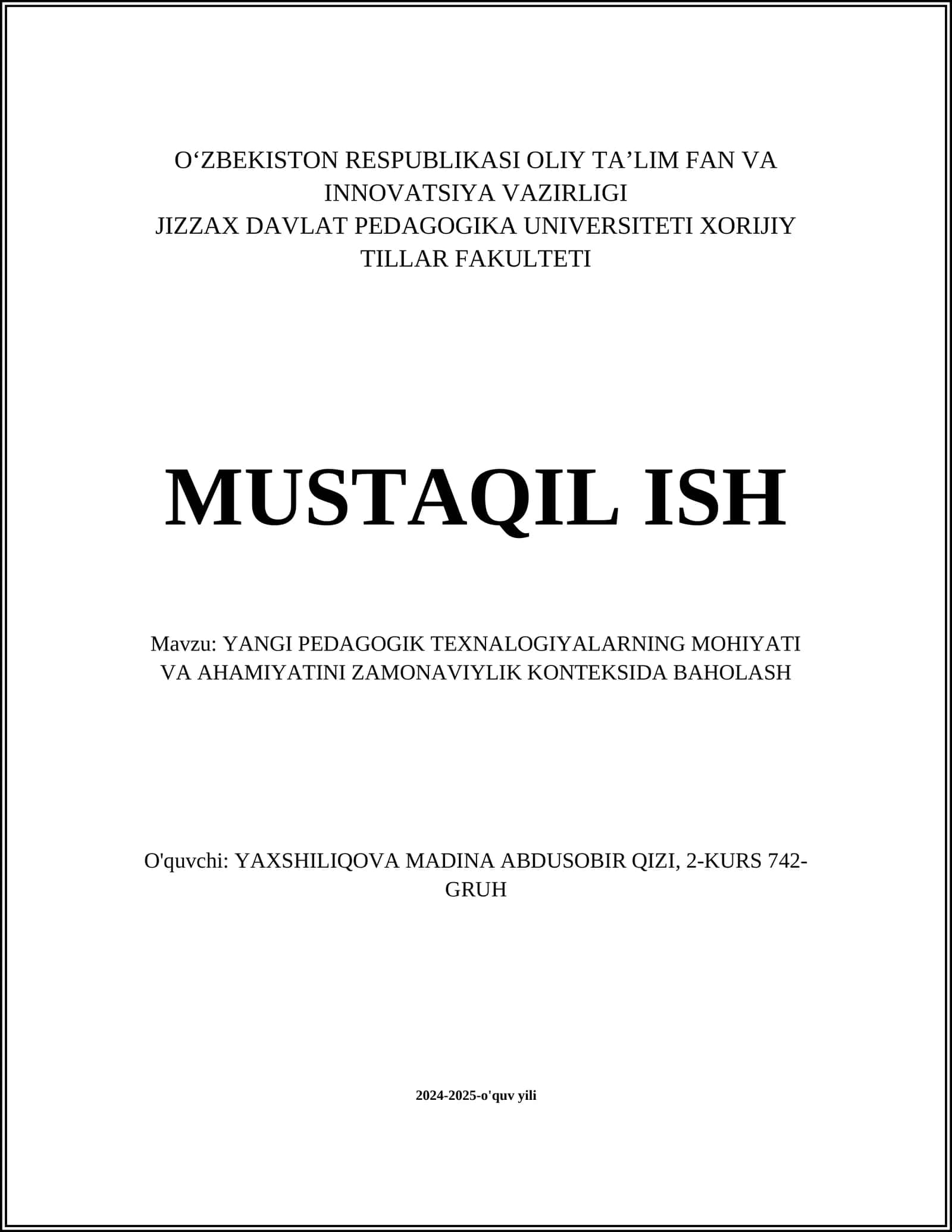 O‘ZBEKISTON RESPUBLIKASI OLIY TA’LIM FAN VA INNOVATSIYA VAZIRLIGI
JIZZAX DAVLAT PEDAGOGIKA UNIVERSITETI XORIJIY TILLAR FAKULTETI

MUSTAQIL ISH

Mavzu: YANGI PEDAGOGIK TEXNALOGIYALARNING MOHIYATI VA AHAMIYATINI ZAMONAVIYLIK KONTEKSIDA BAHOLASH

O'quvchi: YAXSHILIQOVA MADINA ABDUSOBIR QIZI, 2-KURS 742-GRUH

2024-2025-o'quv yili